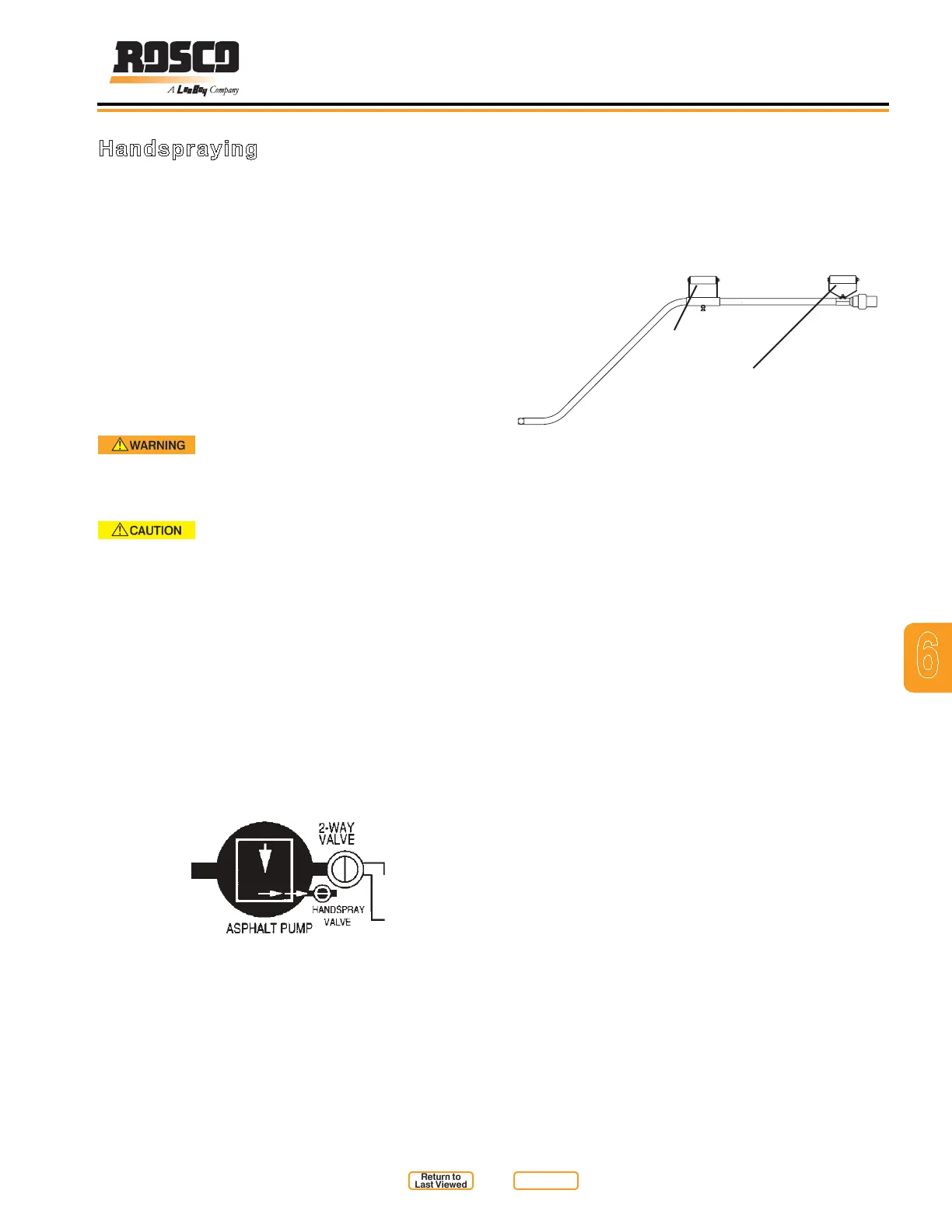 ROSCO
A LeeBoy Company

Handspraying

WARNING

CAUTION

6

2-WAY
VALVE

HANDSPRAY
VALVE

ASPHALT PUMP

Return to
Last Viewed